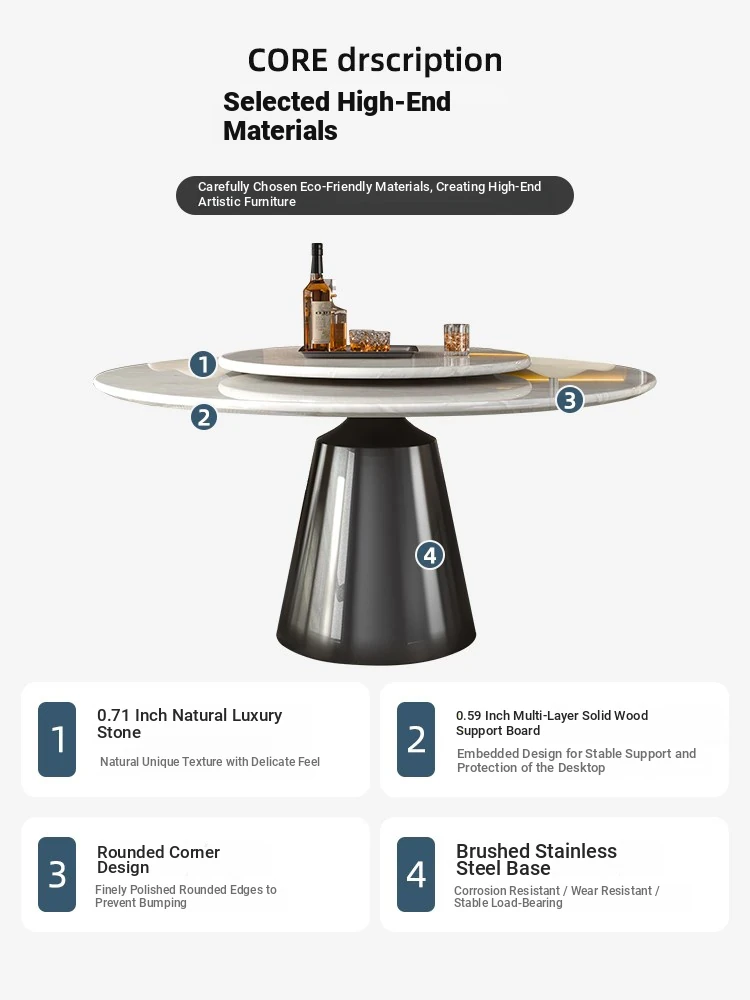 CORE drscription

Selected High-End Materials

Carefully Chosen Eco-Friendly Materials, Creating High-End Artistic Furniture

1

2

3

4

1 0.71 Inch Natural Luxury Stone

Natural Unique Texture with Delicate Feel

2 0.59 Inch Multi-Layer Solid Wood Support Board

Embedded Design for Stable Support and Protection of the Desktop

3 Rounded Corner Design

Finely Polished Rounded Edges to Prevent Bumping

4 Brushed Stainless Steel Base

Corrosion Resistant / Wear Resistant / Stable Load-Bearing